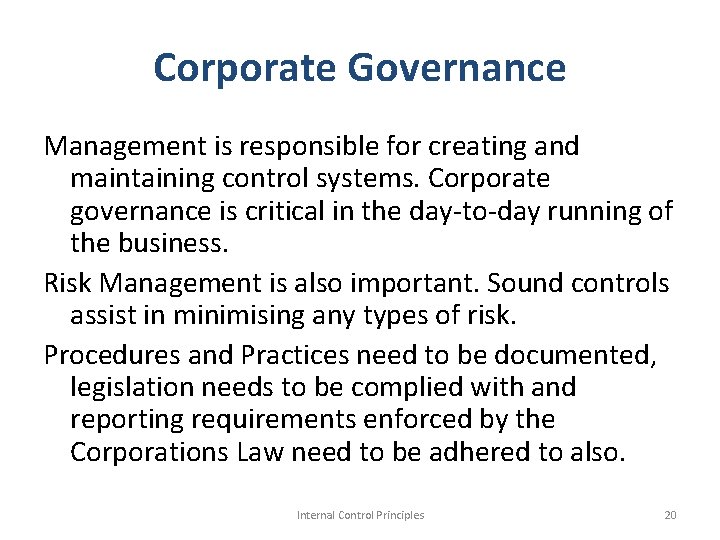 Corporate Governance

Management is responsible for creating and maintaining control systems. Corporate governance is critical in the day-to-day running of the business.

Risk Management is also important. Sound controls assist in minimising any types of risk.

Procedures and Practices need to be documented, legislation needs to be complied with and reporting requirements enforced by the Corporations Law need to be adhered to also.

Internal Control Principles

20